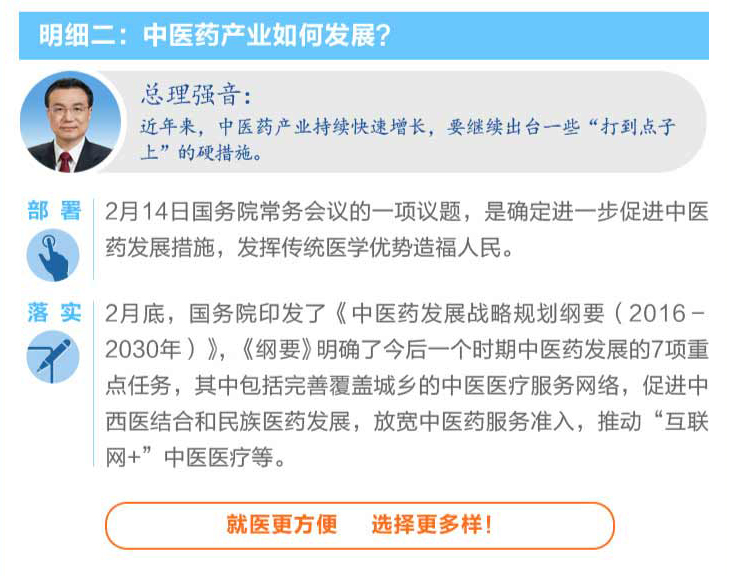 明细二：中医药产业如何发展？

总理强音：
近年来，中医药产业持续快速增长，要继续出台一些“打到点子上”的硬措施。

部署

2月14日国务院常务会议的一项议题，是确定进一步促进中医药发展措施，发挥传统医学优势造福人民。

落实

2月底，国务院印发了《中医药发展战略规划纲要（2016－2030年）》，《纲要》明确了今后一个时期中医药发展的7项重点任务，其中包括完善覆盖城乡的中医医疗服务网络，促进中西医结合和民族医药发展，放宽中医药服务准入，推动“互联网+”中医医疗等。

就医更方便　选择更多样！